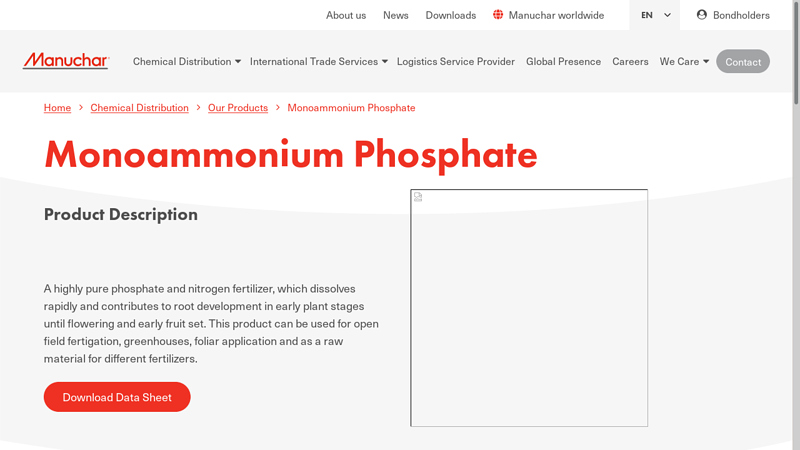 About us News Downloads Manuchar worldwide EN Bondholders

Manuchar Chemical Distribution International Trade Services Logistics Service Provider Global Presence Careers We Care Contact

Home > Chemical Distribution > Our Products > Monoammonium Phosphate

Monoammonium Phosphate

Product Description

A highly pure phosphate and nitrogen fertilizer, which dissolves rapidly and contributes to root development in early plant stages until flowering and early fruit set. This product can be used for open field fertigation, greenhouses, foliar application and as a raw material for different fertilizers.

Download Data Sheet